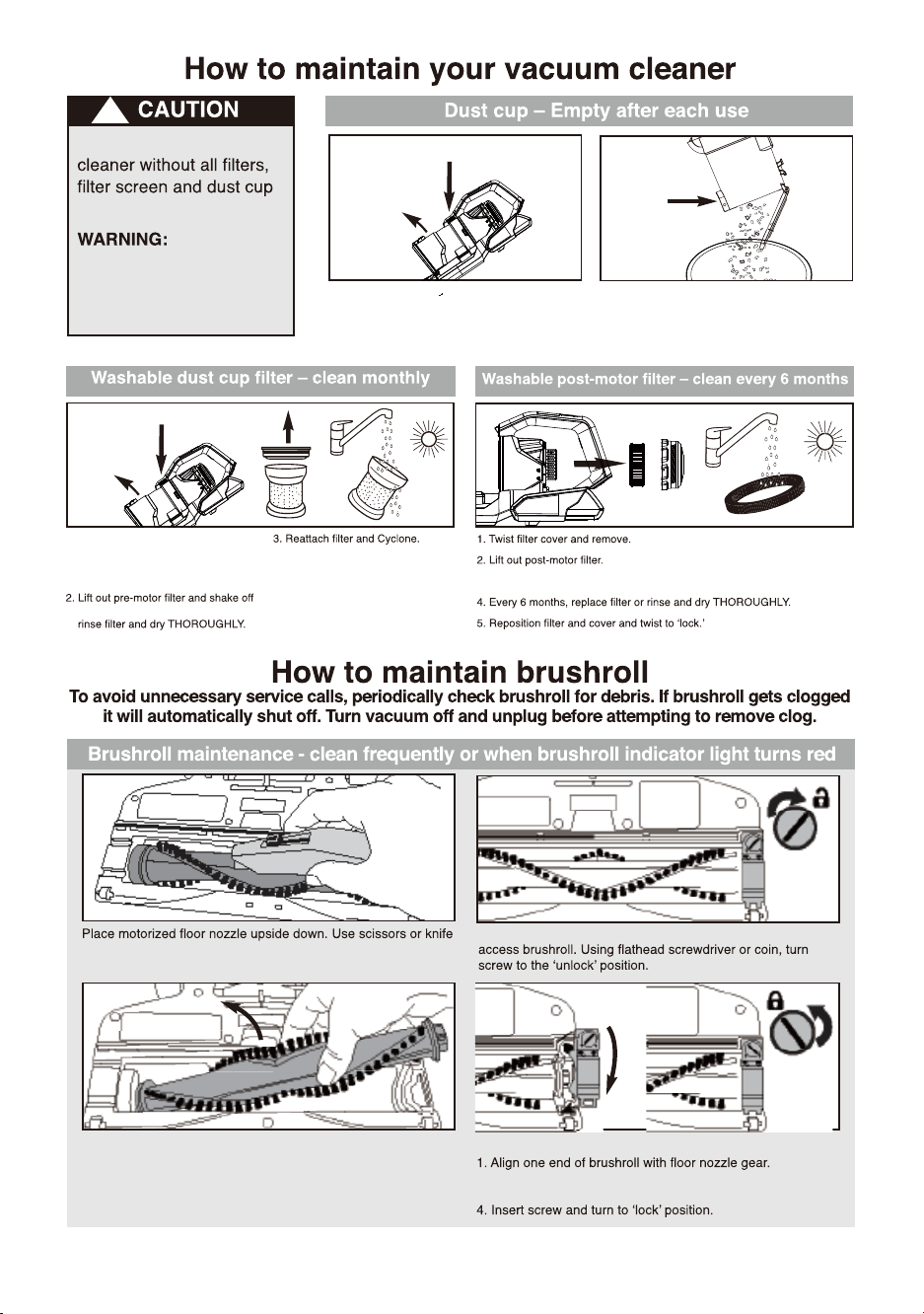 How to maintain your vacuum cleaner

CAUTION

cleaner without all filters, filter screen and dust cup

WARNING:

Dust cup – Empty after each use

Washable dust cup filter – clean monthly

3. Reattach filter and Cyclone.

2. Lift out pre-motor filter and shake off

rinse filter and dry THOROUGHLY.

Washable post-motor filter – clean every 6 months

1. Twist filter cover and remove.

2. Lift out post-motor filter.

4. Every 6 months, replace filter or rinse and dry THOROUGHLY.

5. Reposition filter and cover and twist to 'lock.'

How to maintain brushroll

To avoid unnecessary service calls, periodically check brushroll for debris. If brushroll gets clogged it will automatically shut off. Turn vacuum off and unplug before attempting to remove clog.

Brushroll maintenance - clean frequently or when brushroll indicator light turns red

Place motorized floor nozzle upside down. Use scissors or knife

access brushroll. Using flathead screwdriver or coin, turn screw to the 'unlock' position.

1. Align one end of brushroll with floor nozzle gear.

4. Insert screw and turn to 'lock' position.